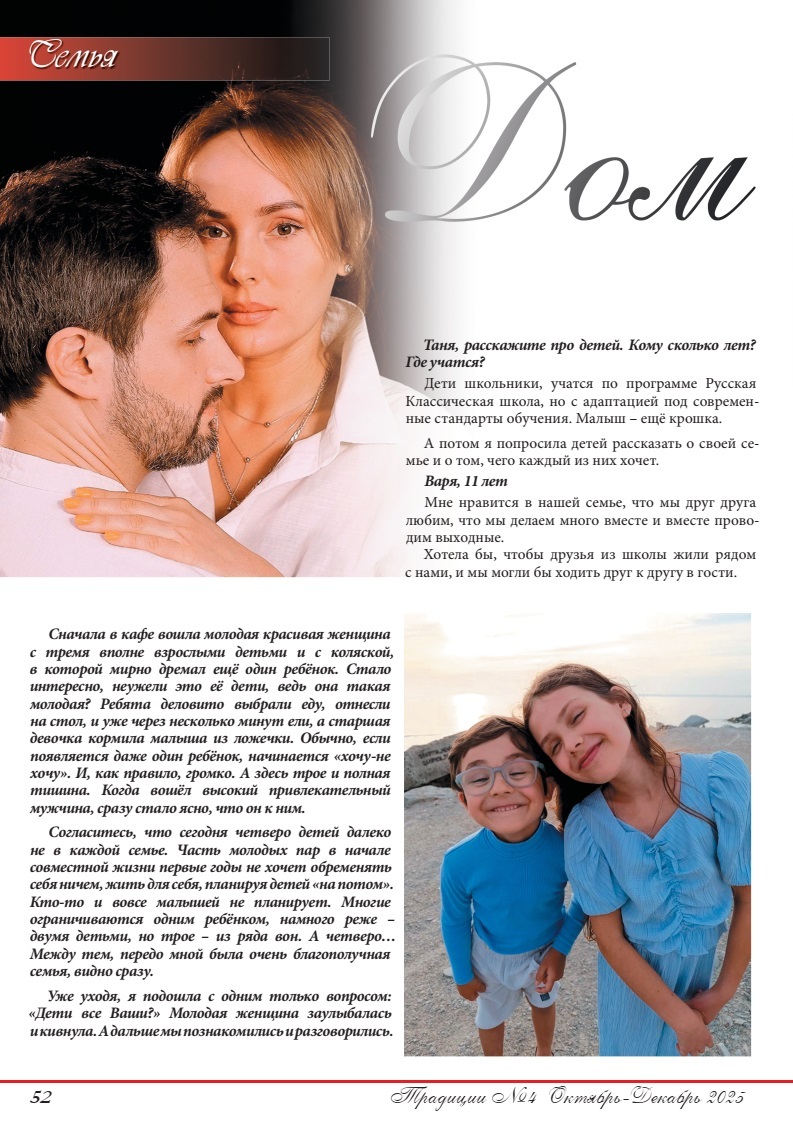 Семья

Дом

Таня, расскажите про детей. Кому сколько лет? Где учатся?

Дети школьники, учатся по программе Русская Классическая школа, но с адаптацией под современные стандарты обучения. Малыш – ещё крошка.

А потом я попросила детей рассказать о своей семье и о том, чего каждый из них хочет.

Варя, 11 лет

Мне нравится в нашей семье, что мы друг друга любим, что мы делаем много вместе и вместе проводим выходные.

Хотела бы, чтобы друзья из школы жили рядом с нами, и мы могли бы ходить друг к другу в гости.

Сначала в кафе вошла молодая красивая женщина с тремя вполне взрослыми детьми и с коляской, в которой мирно дремал ещё один ребёнок. Стало интересно, неужели это её дети, ведь она такая молодая? Ребята деловито выбрали еду, отнесли на стол, и уже через несколько минут ели, а старшая девочка кормила малыша из ложечки. Обычно, если появляется даже один ребёнок, начинается «хочу-не хочу». И, как правило, громко. А здесь трое и полная тишина. Когда вошёл высокий привлекательный мужчина, сразу стало ясно, что он к ним.

Согласитесь, что сегодня четверо детей далеко не в каждой семье. Часть молодых пар в начале совместной жизни первые годы не хочет обременять себя ничем, жить для себя, планируя детей «на потом». Кто-то и вовсе малышей не планирует. Многие ограничиваются одним ребёнком, намного реже – двумя детьми, но трое – из ряда вон. А четверо… Между тем, передо мной была очень благополучная семья, видно сразу.

Уже уходя, я подошла с одним только вопросом: «Дети все Ваши?» Молодая женщина заулыбалась и кивнула. А дальше мы познакомились и разговорились.

52

Традиции №4 Октябрь-Декабрь 2025